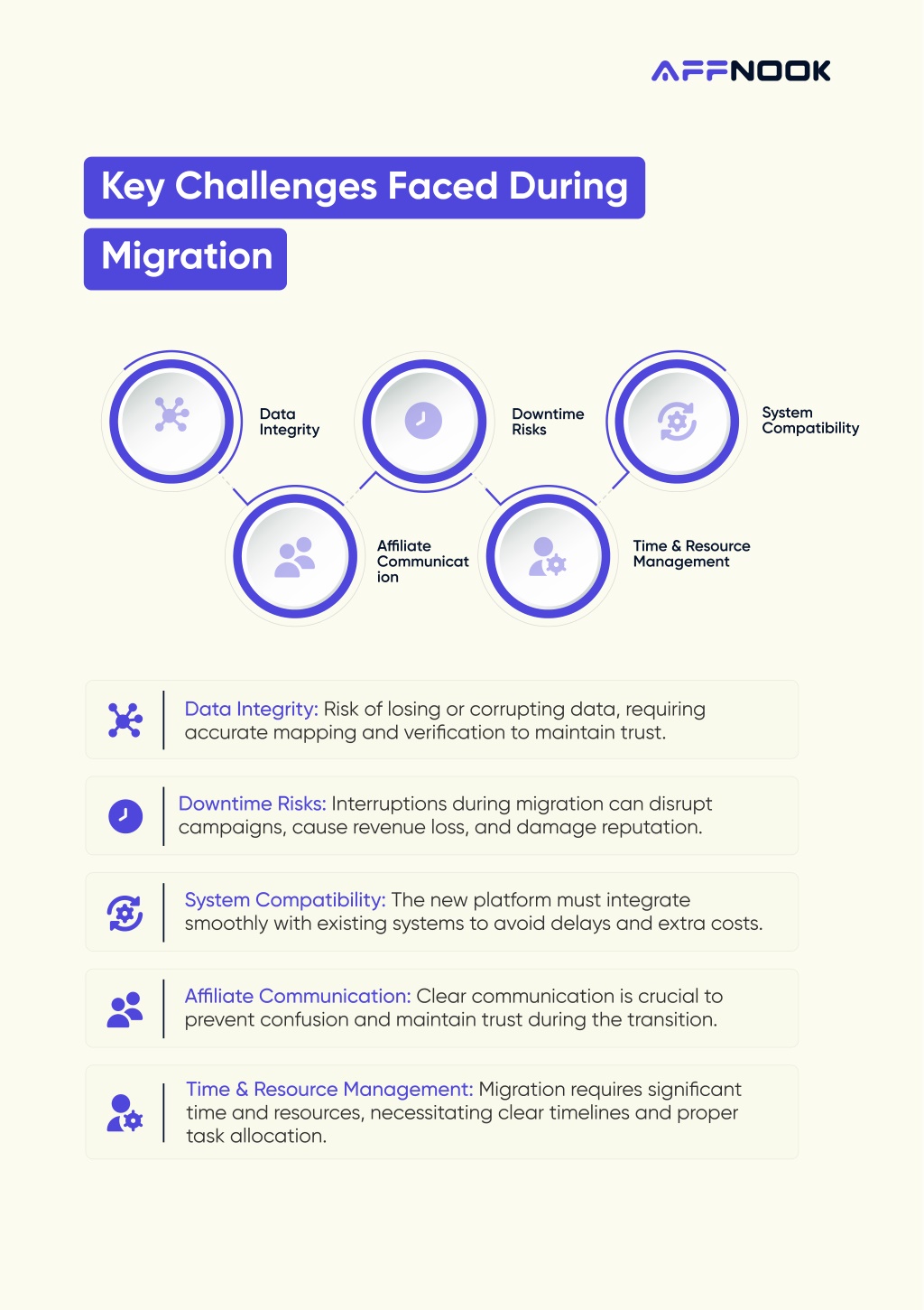 AFFNOOK

Key Challenges Faced During Migration

Data Integrity

Downtime Risks

System Compatibility

Affiliate Communicat ion

Time & Resource Management

Data Integrity: Risk of losing or corrupting data, requiring accurate mapping and verification to maintain trust.

Downtime Risks: Interruptions during migration can disrupt campaigns, cause revenue loss, and damage reputation.

System Compatibility: The new platform must integrate smoothly with existing systems to avoid delays and extra costs.

Affiliate Communication: Clear communication is crucial to prevent confusion and maintain trust during the transition.

Time & Resource Management: Migration requires significant time and resources, necessitating clear timelines and proper task allocation.